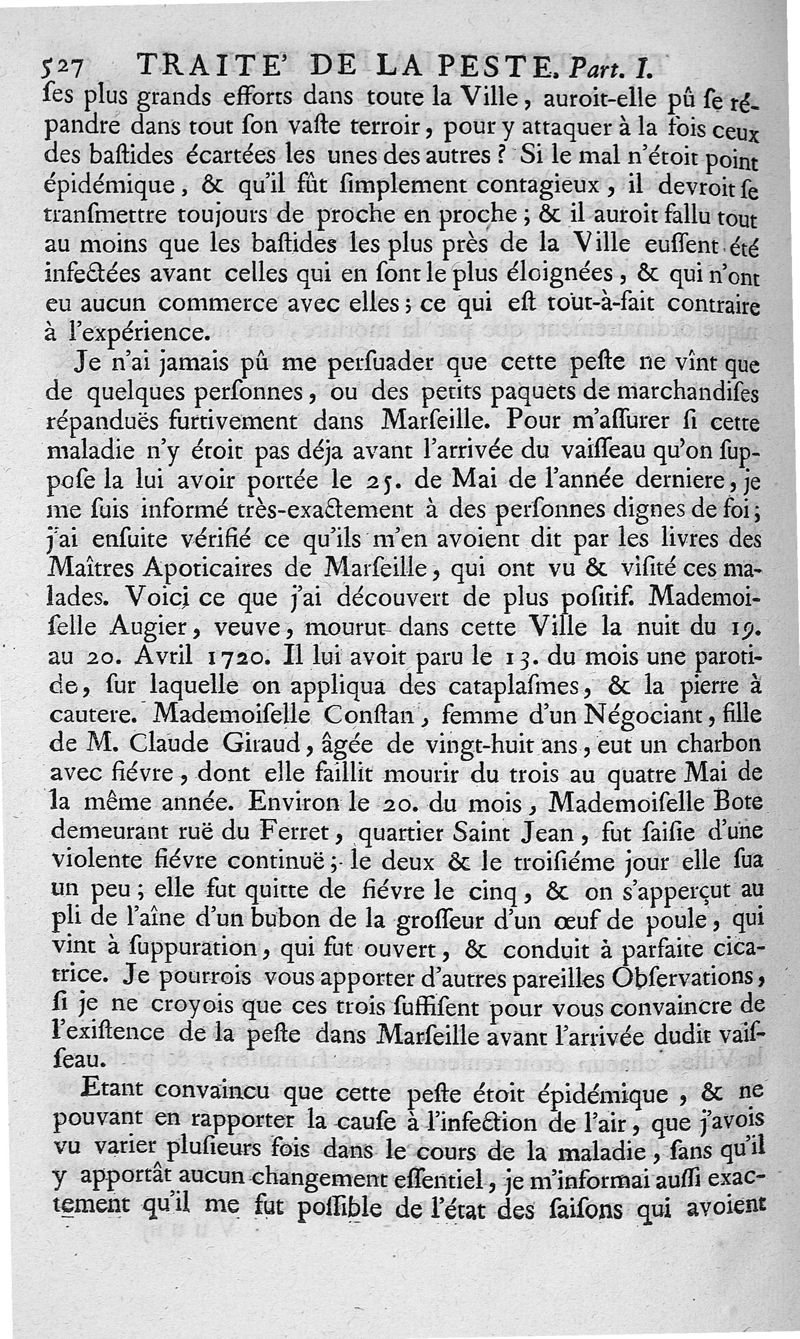 527 TRAITE' DE LA PESTE. Part. I.

ses plus grands efforts dans toute la Ville, auroit-elle pû se répandre dans tout son vaste terroir, pour y attaquer à la fois ceux des bastides écartées les unes des autres ? Si le mal n'étoit point épidémique, & qu'il fût simplement contagieux, il devroit se transmettre toujours de proche en proche ; & il auroit fallu tout au moins que les bastides les plus près de la Ville eussent été infectées avant celles qui en sont le plus éloignées, & qui n'ont eu aucun commerce avec elles ; ce qui est tout-à-fait contraire à l'expérience.

Je n'ai jamais pû me persuader que cette peste ne vînt que de quelques personnes, ou des petits paquets de marchandises répanduës furtivement dans Marseille. Pour m'assurer si cette maladie n'y étoit pas déja avant l'arrivée du vaisseau qu'on suppose la lui avoir portée le 25. de Mai de l'année derniere, je me suis informé très-exactement à des personnes dignes de foi ; j'ai ensuite vérifié ce qu'ils m'en avoient dit par les livres des Maîtres Apoticaires de Marseille, qui ont vu & visité ces malades. Voici ce que j'ai découvert de plus positif. Mademoiselle Augier, veuve, mourut dans cette Ville la nuit du 19. au 20. Avril 1720. Il lui avoit paru le 13. du mois une parotide, sur laquelle on appliqua des cataplasmes, & la pierre à cautere. Mademoiselle Constan, femme d'un Négociant, fille de M. Claude Giraud, âgée de vingt-huit ans, eut un charbon avec fiévre, dont elle faillit mourir du trois au quatre Mai de la même année. Environ le 20. du mois, Mademoiselle Bote demeurant ruë du Ferret, quartier Saint Jean, fut saisie d'une violente fiévre continuë ; le deux & le troisiéme jour elle sua un peu ; elle fut quitte de fiévre le cinq, & on s'apperçut au pli de l'aîne d'un bubon de la grosseur d'un œuf de poule, qui vint à suppuration, qui fut ouvert, & conduit à parfaite cicatrice. Je pourrois vous apporter d'autres pareilles Observations, si je ne croyois que ces trois suffisent pour vous convaincre de l'existence de la peste dans Marseille avant l'arrivée dudit vaisseau.

Etant convaincu que cette peste étoit épidémique, & ne pouvant en rapporter la cause à l'infection de l'air, que j'avois vu varier plusieurs fois dans le cours de la maladie, sans qu'il y apportât aucun changement essentiel, je m'informai aussi exactement qu'il me fut possible de l'état des saisons qui avoient